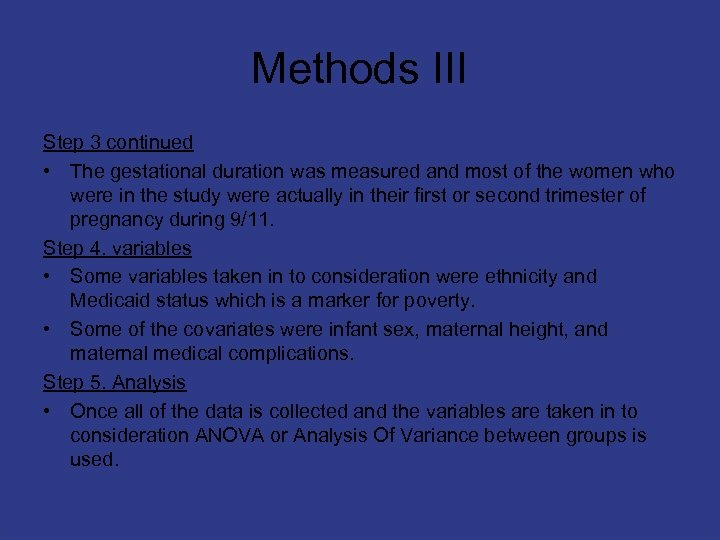 Methods III

Step 3 continued

• The gestational duration was measured and most of the women who were in the study were actually in their first or second trimester of pregnancy during 9/11.

Step 4. variables

• Some variables taken in to consideration were ethnicity and Medicaid status which is a marker for poverty.

• Some of the covariates were infant sex, maternal height, and maternal medical complications.

Step 5. Analysis

• Once all of the data is collected and the variables are taken in to consideration ANOVA or Analysis Of Variance between groups is used.